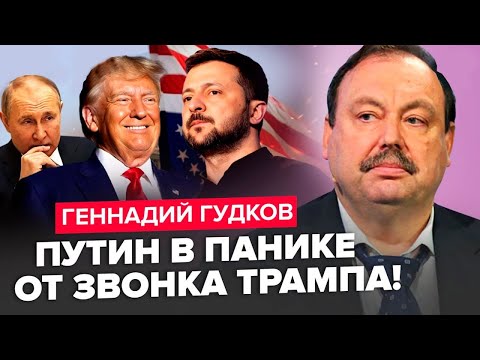 ГЕННАДИЙ ГУДКОВ
ПУТИН В ПАНИКЕ ОТ ЗВОНКА ТРАМПА!